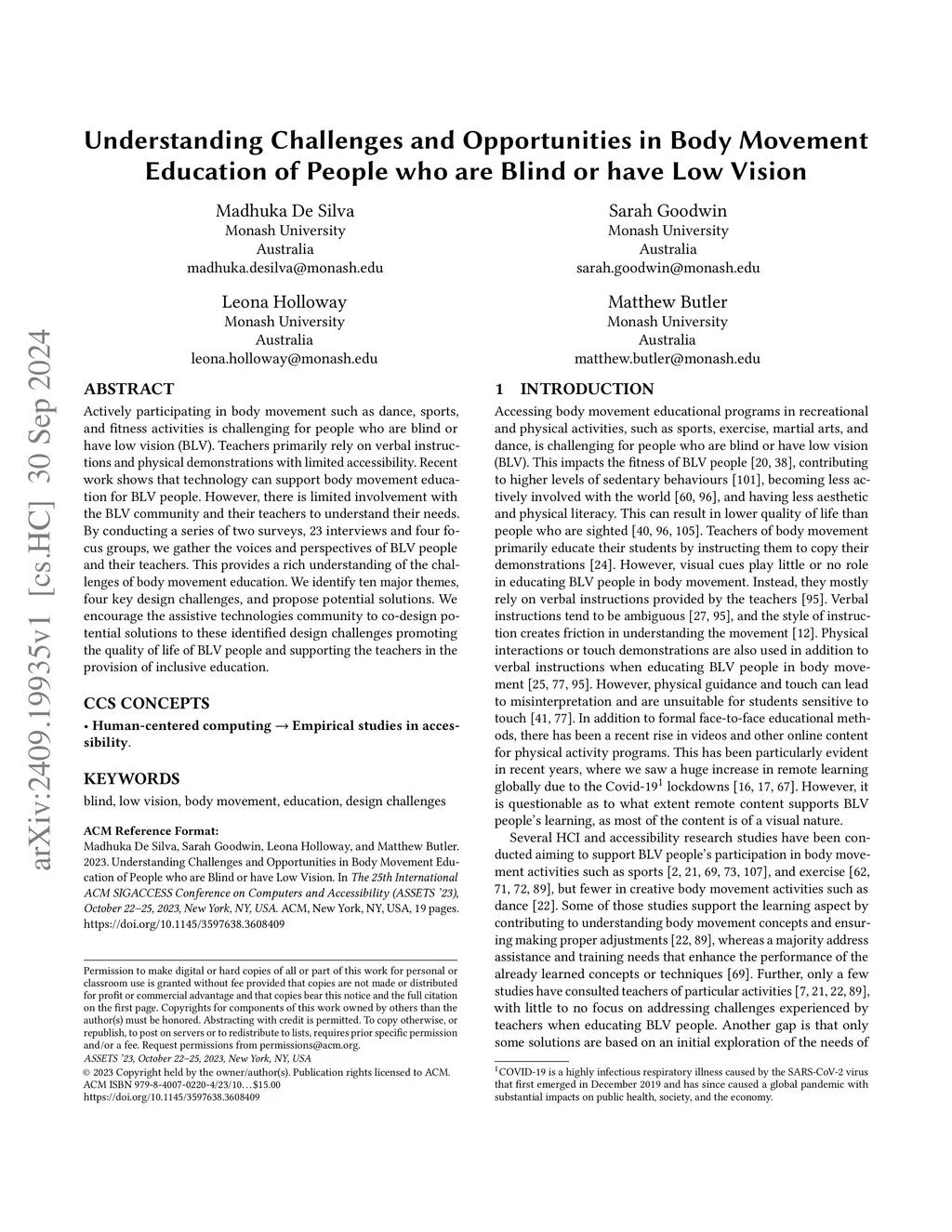 arXiv:2409.19935v1 [cs.HC] 30 Sep 2024

Understanding Challenges and Opportunities in Body Movement Education of People who are Blind or have Low Vision

Madhuka De Silva
Monash University
Australia
madhuka.desilva@monash.edu

Sarah Goodwin
Monash University
Australia
sarah.goodwin@monash.edu

Leona Holloway
Monash University
Australia
leona.holloway@monash.edu

Matthew Butler
Monash University
Australia
matthew.butler@monash.edu

ABSTRACT

Actively participating in body movement such as dance, sports, and fitness activities is challenging for people who are blind or have low vision (BLV). Teachers primarily rely on verbal instructions and physical demonstrations with limited accessibility. Recent work shows that technology can support body movement education for BLV people. However, there is limited involvement with the BLV community and their teachers to understand their needs. By conducting a series of two surveys, 23 interviews and four focus groups, we gather the voices and perspectives of BLV people and their teachers. This provides a rich understanding of the challenges of body movement education. We identify ten major themes, four key design challenges, and propose potential solutions. We encourage the assistive technologies community to co-design potential solutions to these identified design challenges promoting the quality of life of BLV people and supporting the teachers in the provision of inclusive education.

CCS CONCEPTS

• Human-centered computing → Empirical studies in accessibility.

KEYWORDS

blind, low vision, body movement, education, design challenges

ACM Reference Format:
Madhuka De Silva, Sarah Goodwin, Leona Holloway, and Matthew Butler. 2023. Understanding Challenges and Opportunities in Body Movement Education of People who are Blind or have Low Vision. In The 25th International ACM SIGACCESS Conference on Computers and Accessibility (ASSETS '23), October 22–25, 2023, New York, NY, USA. ACM, New York, NY, USA, 19 pages. https://doi.org/10.1145/3597638.3608409

Permission to make digital or hard copies of all or part of this work for personal or classroom use is granted without fee provided that copies are not made or distributed for profit or commercial advantage and that copies bear this notice and the full citation on the first page. Copyrights for components of this work owned by others than the author(s) must be honored. Abstracting with credit is permitted. To copy otherwise, or republish, to post on servers or to redistribute to lists, requires prior specific permission and/or a fee. Request permissions from permissions@acm.org.
ASSETS '23, October 22–25, 2023, New York, NY, USA
© 2023 Copyright held by the owner/author(s). Publication rights licensed to ACM.
ACM ISBN 979-8-4007-0220-4/23/10…$15.00
https://doi.org/10.1145/3597638.3608409

1 INTRODUCTION

Accessing body movement educational programs in recreational and physical activities, such as sports, exercise, martial arts, and dance, is challenging for people who are blind or have low vision (BLV). This impacts the fitness of BLV people [20, 38], contributing to higher levels of sedentary behaviours [101], becoming less actively involved with the world [60, 96], and having less aesthetic and physical literacy. This can result in lower quality of life than people who are sighted [40, 96, 105]. Teachers of body movement primarily educate their students by instructing them to copy their demonstrations [24]. However, visual cues play little or no role in educating BLV people in body movement. Instead, they mostly rely on verbal instructions provided by the teachers [95]. Verbal instructions tend to be ambiguous [27, 95], and the style of instruction creates friction in understanding the movement [12]. Physical interactions or touch demonstrations are also used in addition to verbal instructions when educating BLV people in body movement [25, 77, 95]. However, physical guidance and touch can lead to misinterpretation and are unsuitable for students sensitive to touch [41, 77]. In addition to formal face-to-face educational methods, there has been a recent rise in videos and other online content for physical activity programs. This has been particularly evident in recent years, where we saw a huge increase in remote learning globally due to the Covid-19$^1$ lockdowns [16, 17, 67]. However, it is questionable as to what extent remote content supports BLV people's learning, as most of the content is of a visual nature.

Several HCI and accessibility research studies have been conducted aiming to support BLV people's participation in body movement activities such as sports [2, 21, 69, 73, 107], and exercise [62, 71, 72, 89], but fewer in creative body movement activities such as dance [22]. Some of those studies support the learning aspect by contributing to understanding body movement concepts and ensuring making proper adjustments [22, 89], whereas a majority address assistance and training needs that enhance the performance of the already learned concepts or techniques [69]. Further, only a few studies have consulted teachers of particular activities [7, 21, 22, 89], with little to no focus on addressing challenges experienced by teachers when educating BLV people. Another gap is that only some solutions are based on an initial exploration of the needs of

$^1$COVID-19 is a highly infectious respiratory illness caused by the SARS-CoV-2 virus that first emerged in December 2019 and has since caused a global pandemic with substantial impacts on public health, society, and the economy.